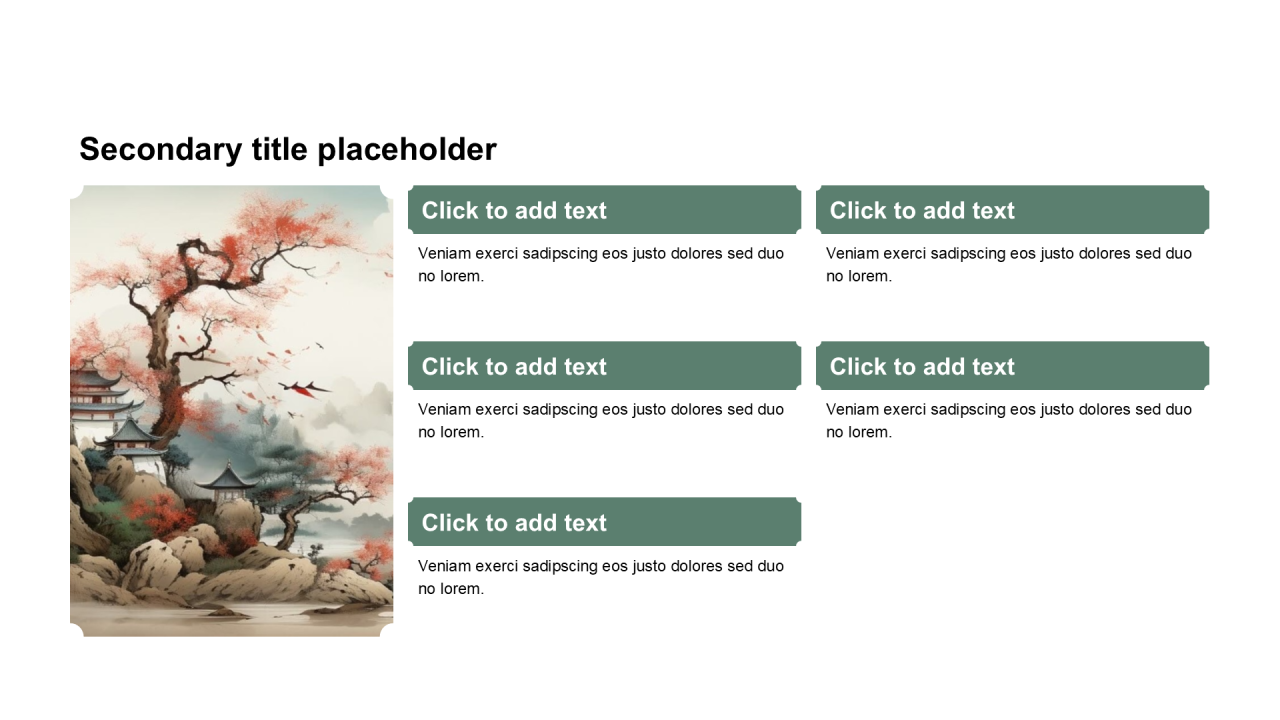 Secondary title placeholder

Click to add text

Veniam exerci sadipscing eos justo dolores sed duo no lorem.

Click to add text

Veniam exerci sadipscing eos justo dolores sed duo no lorem.

Click to add text

Veniam exerci sadipscing eos justo dolores sed duo no lorem.

Click to add text

Veniam exerci sadipscing eos justo dolores sed duo no lorem.

Click to add text

Veniam exerci sadipscing eos justo dolores sed duo no lorem.